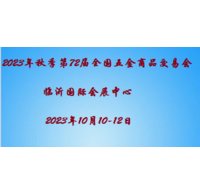 2023年秋季第72届全国五金商品交易会

临沂国际会展中心

2023年10月10-12日